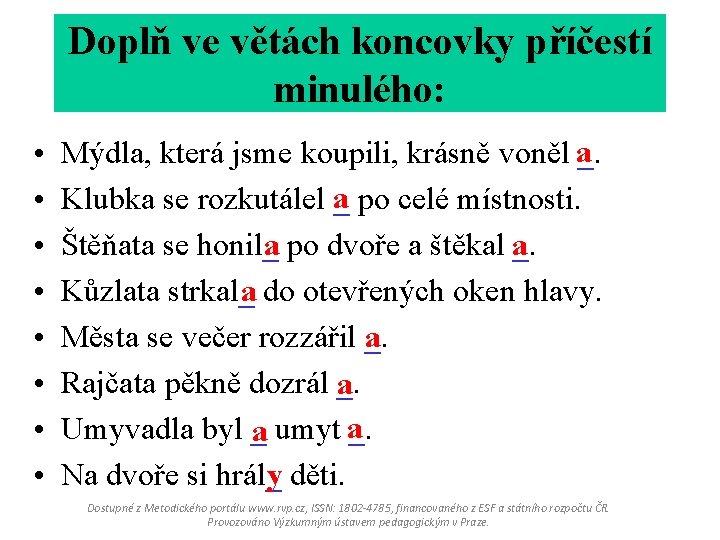 Doplň ve větách koncovky příčestí minulého:

• Mýdla, která jsme koupili, krásně voněl a.
• Klubka se rozkutálel a po celé místnosti.
• Štěňata se honila po dvoře a štěkal a.
• Kůzlata strkala do otevřených oken hlavy.
• Města se večer rozzářil a.
• Rajčata pěkně dozrál a.
• Umyvadla byl a umyt a.
• Na dvoře si hrály děti.

Dostupné z Metodického portálu www.rvp.cz, ISSN: 1802-4785, financovaného z ESF a státního rozpočtu ČR. Provozováno Výzkumným ústavem pedagogickým v Praze.